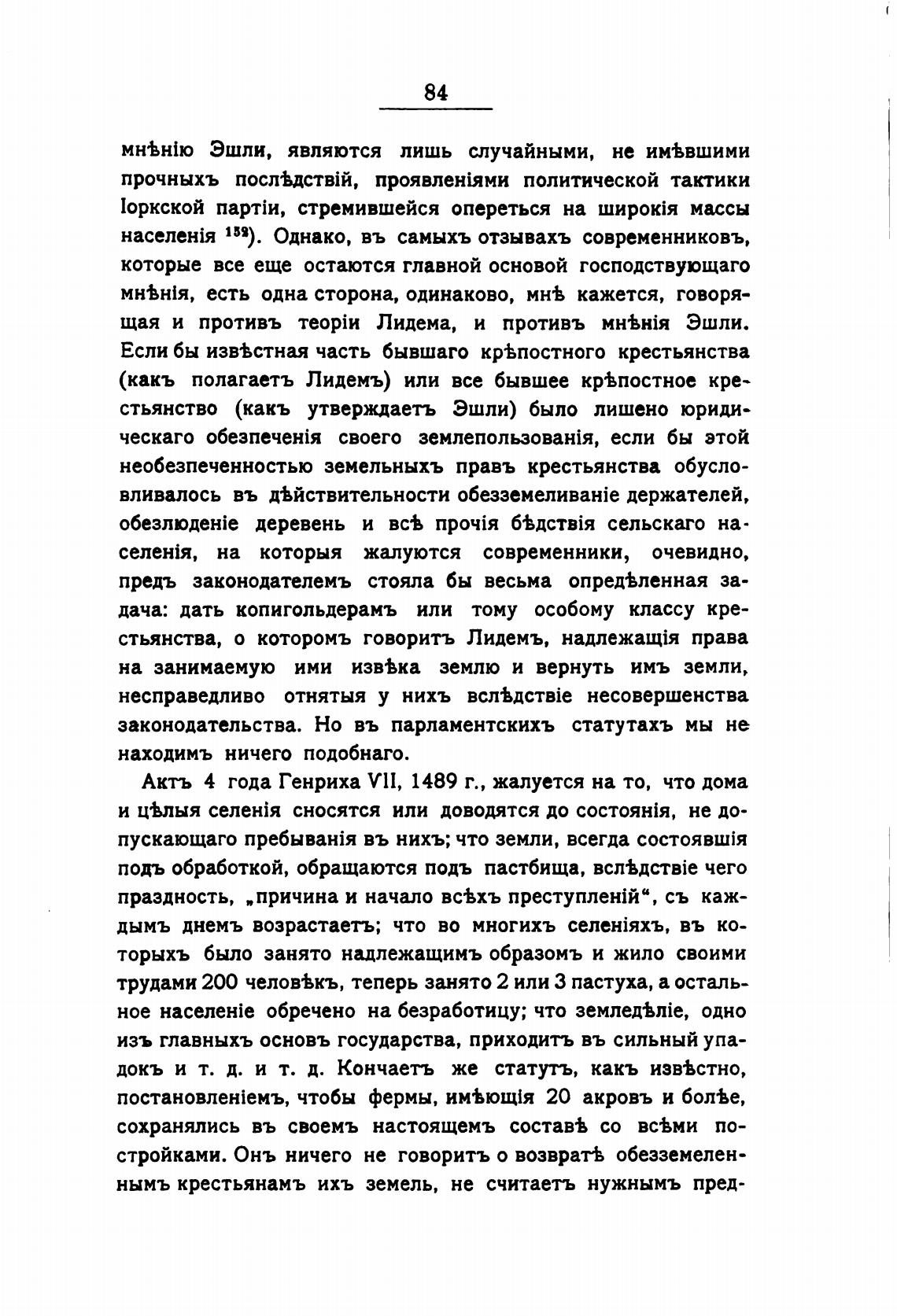 84

мнѣнію Эшли, являются лишь случайными, не имѣвшими прочныхъ послѣдствій, проявленіями политической тактики Іоркской партіи, стремившейся опереться на широкія массы населенія $^{152}$). Однако, въ самыхъ отзывахъ современниковъ, которые все еще остаются главной основой господствующаго мнѣнія, есть одна сторона, одинаково, мнѣ кажется, говорящая и противъ теоріи Лидема, и противъ мнѣнія Эшли. Если бы извѣстная часть бывшаго крѣпостного крестьянства (какъ полагаетъ Лидемъ) или все бывшее крѣпостное крестьянство (какъ утверждаетъ Эшли) было лишено юридическаго обезпеченія своего землепользованія, если бы этой необезпеченностью земельныхъ правъ крестьянства обусловливалось въ дѣйствительности обезземеливаніе держателей, обезлюденіе деревень и всѣ прочія бѣдствія сельскаго населенія, на которыя жалуются современники, очевидно, предъ законодателемъ стояла бы весьма опредѣленная задача: дать копигольдерамъ или тому особому классу крестьянства, о которомъ говоритъ Лидемъ, надлежащія права на занимаемую ими извѣка землю и вернуть имъ земли, несправедливо отнятыя у нихъ вслѣдствіе несовершенства законодательства. Но въ парламентскихъ статутахъ мы не находимъ ничего подобнаго.

Актъ 4 года Генриха VII, 1489 г., жалуется на то, что дома и цѣлыя селенія сносятся или доводятся до состоянія, не допускающаго пребыванія въ нихъ; что земли, всегда состоявшія подъ обработкой, обращаются подъ пастбища, вслѣдствіе чего праздность, „причина и начало всѣхъ преступленій“, съ каждымъ днемъ возрастаетъ; что во многихъ селеніяхъ, въ которыхъ было занято надлежащимъ образомъ и жило своими трудами 200 человѣкъ, теперь занято 2 или 3 пастуха, а остальное населеніе обречено на безработицу; что земледѣліе, одно изъ главныхъ основъ государства, приходитъ въ сильный упадокъ и т. д. и т. д. Кончаетъ же статутъ, какъ извѣстно, постановленіемъ, чтобы фермы, имѣющія 20 акровъ и болѣе, сохранялись въ своемъ настоящемъ составѣ со всѣми постройками. Онъ ничего не говоритъ о возвратѣ обезземеленнымъ крестьянамъ ихъ земель, не считаетъ нужнымъ пред-